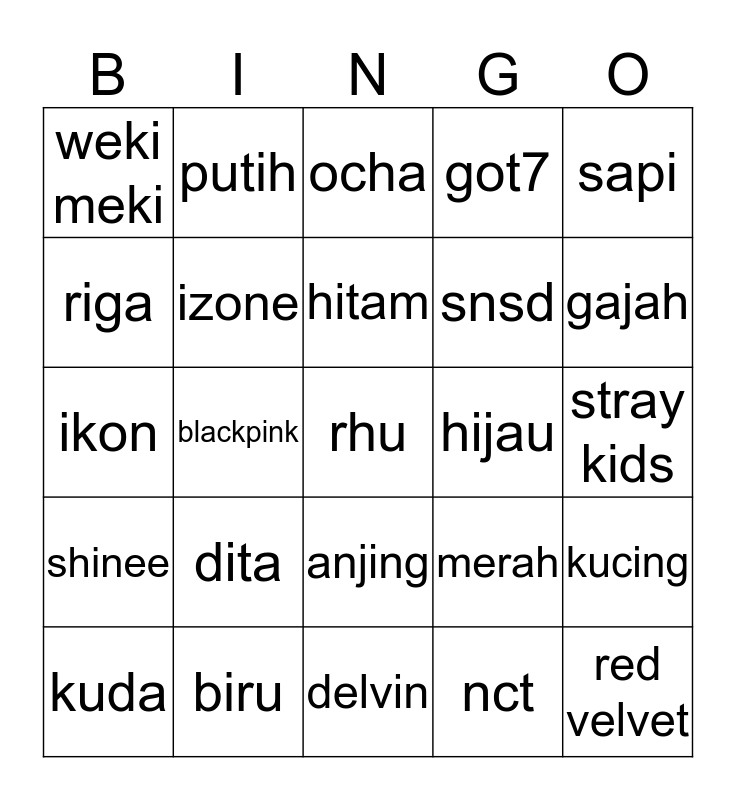 | B | I | N | G | O |
|---|---|---|---|---|
| weki meki | putih | ocha | got7 | sapi |
| riga | izone | hitam | snsd | gajah |
| ikon | blackpink | rhu | hijau | stray kids |
| shinee | dita | anjing | merah | kucing |
| kuda | biru | delvin | nct | red velvet |